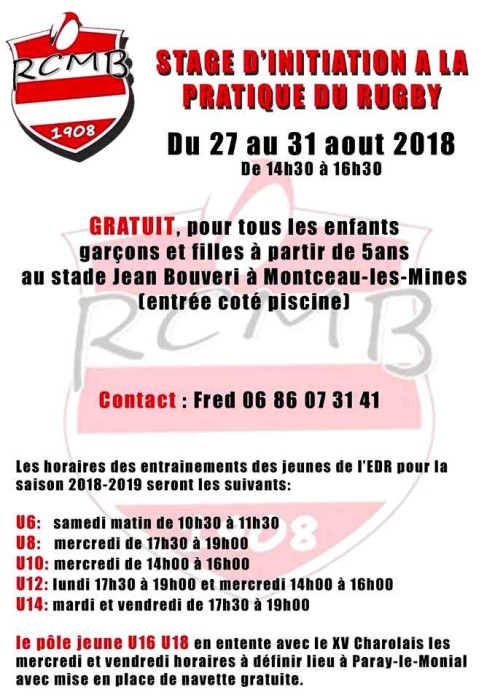 RCMB
1908

STAGE D'INITIATION A LA PRATIQUE DU RUGBY

Du 27 au 31 aout 2018
De 14h30 à 16h30

GRATUIT, pour tous les enfants garçons et filles à partir de 5ans au stade Jean Bouveri à Montceau-les-Mines (entrée coté piscine)

RCMB

Contact : Fred 06 86 07 31 41

Les horaires des entrainements des jeunes de l'EDR pour la saison 2018-2019 seront les suivants:

U6: samedi matin de 10h30 à 11h30
U8: mercredi de 17h30 à 19h00
U10: mercredi de 14h00 à 16h00
U12: lundi 17h30 à 19h00 et mercredi 14h00 à 16h00
U14: mardi et vendredi de 17h30 à 19h00

le pôle jeune U16 U18 en entente avec le XV Charolais les mercredi et vendredi horaires à définir lieu à Paray-le-Monial avec mise en place de navette gratuite.